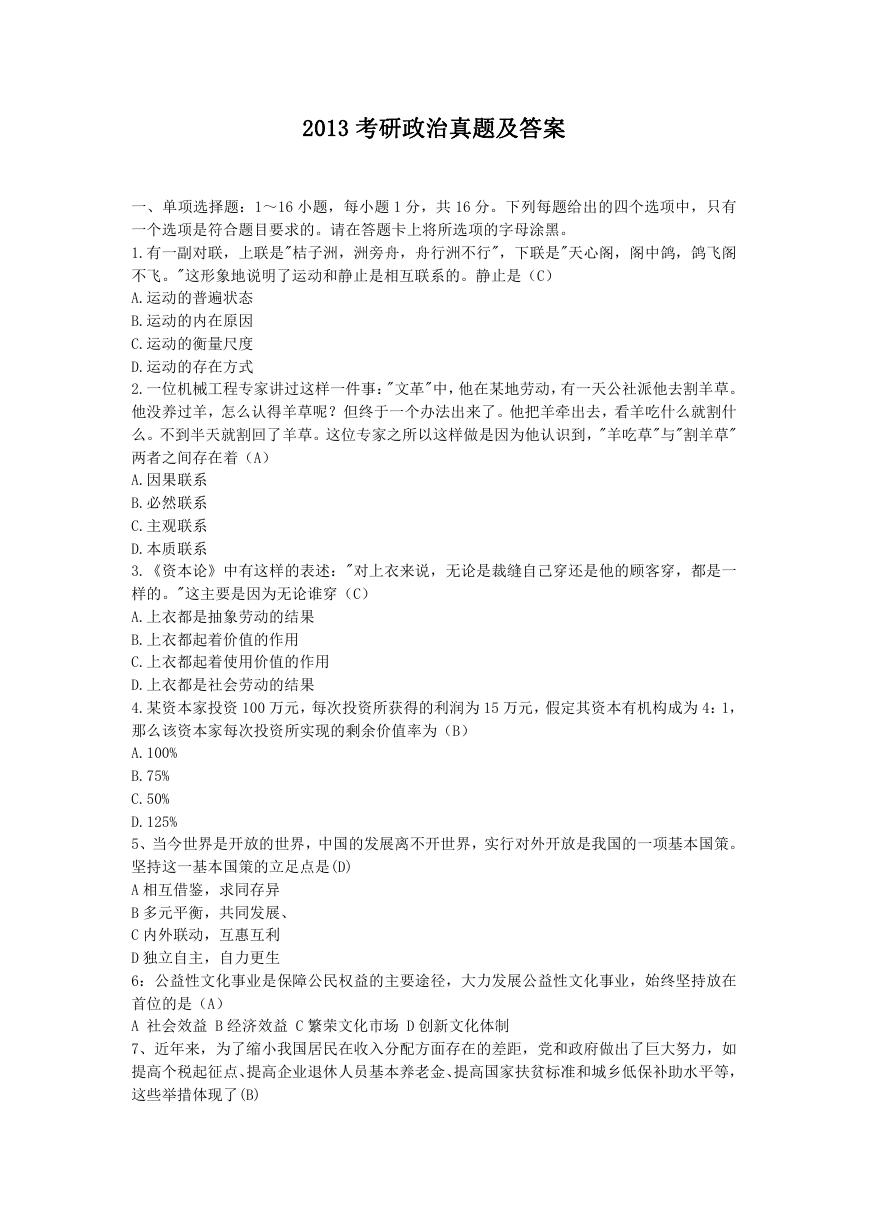 2013 考研政治真题及答案

一、单项选择题：1～16 小题，每小题 1 分，共 16 分。下列每题给出的四个选项中，只有一个选项是符合题目要求的。请在答题卡上将所选项的字母涂黑。
1.有一副对联，上联是"桔子洲，洲旁舟，舟行洲不行"，下联是"天心阁，阁中鸽，鸽飞阁不飞。"这形象地说明了运动和静止是相互联系的。静止是（C）
A.运动的普遍状态
B.运动的内在原因
C.运动的衡量尺度
D.运动的存在方式
2.一位机械工程专家讲过这样一件事："文革"中，他在某地劳动，有一天公社派他去割羊草。他没养过羊，怎么认得羊草呢？但终于一个办法出来了。他把羊牵出去，看羊吃什么就割什么。不到半天就割回了羊草。这位专家之所以这样做是因为他认识到，"羊吃草"与"割羊草"两者之间存在着（A）
A.因果联系
B.必然联系
C.主观联系
D.本质联系
3.《资本论》中有这样的表述："对上衣来说，无论是裁缝自己穿还是他的顾客穿，都是一样的。"这主要是因为无论谁穿（C）
A.上衣都是抽象劳动的结果
B.上衣都起着价值的作用
C.上衣都起着使用价值的作用
D.上衣都是社会劳动的结果
4.某资本家投资 100 万元，每次投资所获得的利润为 15 万元，假定其资本有机构成为 4：1，那么该资本家每次投资所实现的剩余价值率为（B）
A.100%
B.75%
C.50%
D.125%
5、当今世界是开放的世界，中国的发展离不开世界，实行对外开放是我国的一项基本国策。坚持这一基本国策的立足点是(D)
A 相互借鉴，求同存异
B 多元平衡，共同发展、
C 内外联动，互惠互利
D 独立自主，自力更生
6：公益性文化事业是保障公民权益的主要途径，大力发展公益性文化事业，始终坚持放在首位的是（A）
A 社会效益 B 经济效益 C 繁荣文化市场 D 创新文化体制
7、近年来，为了缩小我国居民在收入分配方面存在的差距，党和政府做出了巨大努力，如提高个税起征点、提高企业退休人员基本养老金、提高国家扶贫标准和城乡低保补助水平等，这些举措体现了(B)